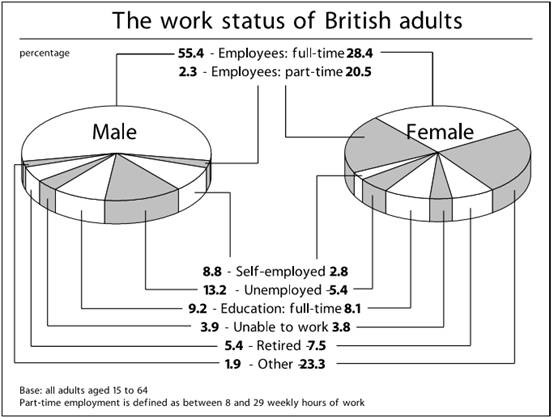 The work status of British adults

percentage

55.4 - Employees: full-time 28.4
2.3 - Employees: part-time 20.5

Male

Female

8.8 - Self-employed 2.8
13.2 - Unemployed 5.4
9.2 - Education: full-time 8.1
3.9 - Unable to work 3.8
5.4 - Retired 7.5
1.9 - Other 23.3

Base: all adults aged 15 to 64
Part-time employment is defined as between 8 and 29 weekly hours of work